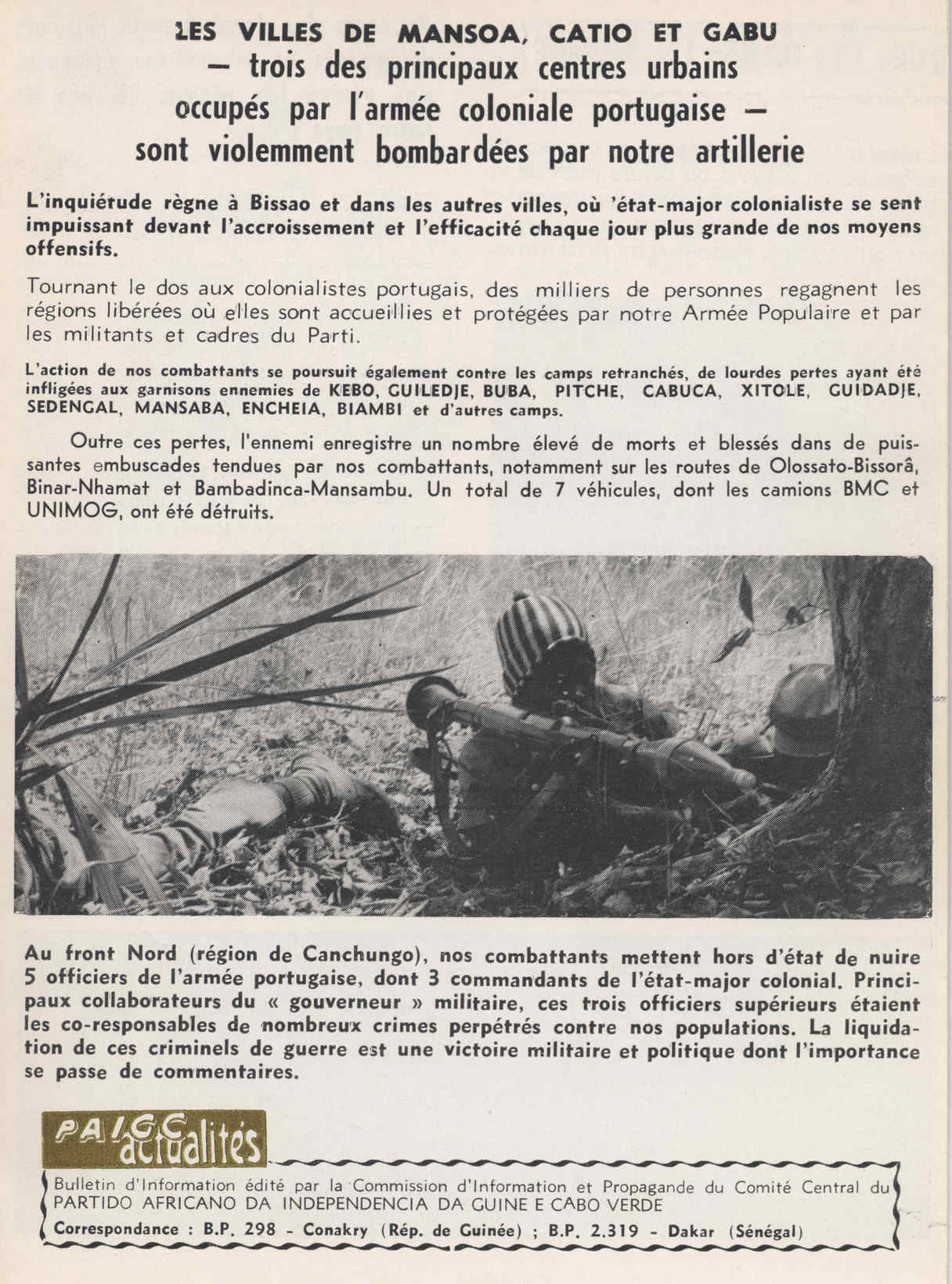 LES VILLES DE MANSOA, CATIO ET GABU
— trois des principaux centres urbains occupés par l'armée coloniale portugaise — sont violemment bombardées par notre artillerie

L'inquiétude règne à Bissao et dans les autres villes, où 'état-major colonialiste se sent impuissant devant l'accroissement et l'efficacité chaque jour plus grande de nos moyens offensifs.

Tournant le dos aux colonialistes portugais, des milliers de personnes regagnent les régions libérées où elles sont accueillies et protégées par notre Armée Populaire et par les militants et cadres du Parti.

L'action de nos combattants se poursuit également contre les camps retranchés, de lourdes pertes ayant été infligées aux garnisons ennemies de KEBO, GUILEDJE, BUBA, PITCHE, CABUCA, XITOLE, GUIDADJE, SEDENGAL, MANSABA, ENCHEIA, BIAMBI et d'autres camps.

Outre ces pertes, l'ennemi enregistre un nombre élevé de morts et blessés dans de puissantes embuscades tendues par nos combattants, notamment sur les routes de Olossato-Bissorâ, Binar-Nhamat et Bambadinca-Mansambu. Un total de 7 véhicules, dont les camions BMC et UNIMOG, ont été détruits.

Au front Nord (région de Canchungo), nos combattants mettent hors d'état de nuire 5 officiers de l'armée portugaise, dont 3 commandants de l'état-major colonial. Principaux collaborateurs du « gouverneur » militaire, ces trois officiers supérieurs étaient les co-responsables de nombreux crimes perpétrés contre nos populations. La liquidation de ces criminels de guerre est une victoire militaire et politique dont l'importance se passe de commentaires.

PAIGC actualités

Bulletin d'Information édité par la Commission d'Information et Propagande du Comité Central du PARTIDO AFRICANO DA INDEPENDENCIA DA GUINE E CABO VERDE
Correspondance : B.P. 298 - Conakry (Rép. de Guinée) ; B.P. 2.319 - Dakar (Sénégal)